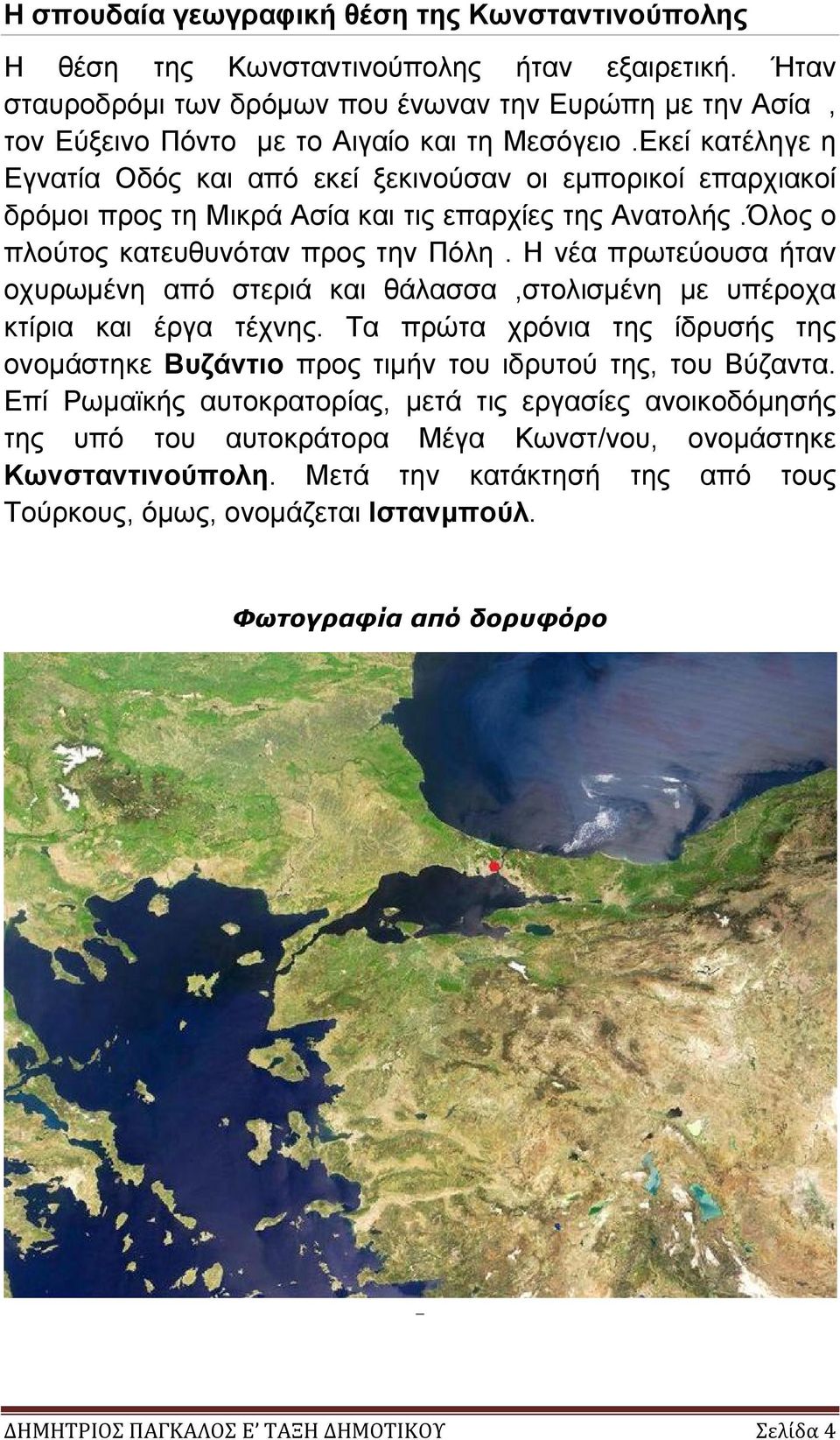 Η σπουδαία γεωγραφική θέση της Κωνσταντινούπολης

Η θέση της Κωνσταντινούπολης ήταν εξαιρετική. Ήταν σταυροδρόμι των δρόμων που ένωναν την Ευρώπη με την Ασία , τον Εύξεινο Πόντο με το Αιγαίο και τη Μεσόγειο .Εκεί κατέληγε η Εγνατία Οδός και από εκεί ξεκινούσαν οι εμπορικοί επαρχιακοί δρόμοι προς τη Μικρά Ασία και τις επαρχίες της Ανατολής .Όλος ο πλούτος κατευθυνόταν προς την Πόλη . Η νέα πρωτεύουσα ήταν οχυρωμένη από στεριά και θάλασσα ,στολισμένη με υπέροχα κτίρια και έργα τέχνης. Τα πρώτα χρόνια της ίδρυσής της ονομάστηκε Βυζάντιο προς τιμήν του ιδρυτού της, του Βύζαντα. Επί Ρωμαϊκής αυτοκρατορίας, μετά τις εργασίες ανοικοδόμησής της υπό του αυτοκράτορα Μέγα Κωνστ/νου, ονομάστηκε Κωνσταντινούπολη. Μετά την κατάκτησή της από τους Τούρκους, όμως, ονομάζεται Ιστανμπούλ.

Φωτογραφία από δορυφόρο

ΔΗΜΗΤΡΙΟΣ ΠΑΓΚΑΛΟΣ Ε' ΤΑΞΗ ΔΗΜΟΤΙΚΟΥ Σελίδα 4